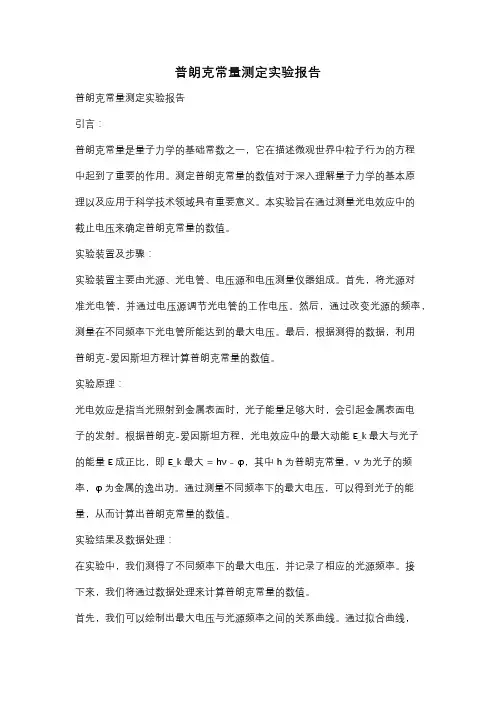 普朗克常量测定实验报告

普朗克常量测定实验报告

引言：

普朗克常量是量子力学的基础常数之一，它在描述微观世界中粒子行为的方程中起到了重要的作用。测定普朗克常量的数值对于深入理解量子力学的基本原理以及应用于科学技术领域具有重要意义。本实验旨在通过测量光电效应中的截止电压来确定普朗克常量的数值。

实验装置及步骤：

实验装置主要由光源、光电管、电压源和电压测量仪器组成。首先，将光源对准光电管，并通过电压源调节光电管的工作电压。然后，通过改变光源的频率，测量在不同频率下光电管所能达到的最大电压。最后，根据测得的数据，利用普朗克-爱因斯坦方程计算普朗克常量的数值。

实验原理：

光电效应是指当光照射到金属表面时，光子能量足够大时，会引起金属表面电子的发射。根据普朗克-爱因斯坦方程，光电效应中的最大动能 E_k 最大与光子的能量 E 成正比，即 E_k 最大 = hν - φ，其中 h 为普朗克常量，ν 为光子的频率，φ 为金属的逸出功。通过测量不同频率下的最大电压，可以得到光子的能量，从而计算出普朗克常量的数值。

实验结果及数据处理：

在实验中，我们测得了不同频率下的最大电压，并记录了相应的光源频率。接下来，我们将通过数据处理来计算普朗克常量的数值。

首先，我们可以绘制出最大电压与光源频率之间的关系曲线。通过拟合曲线，